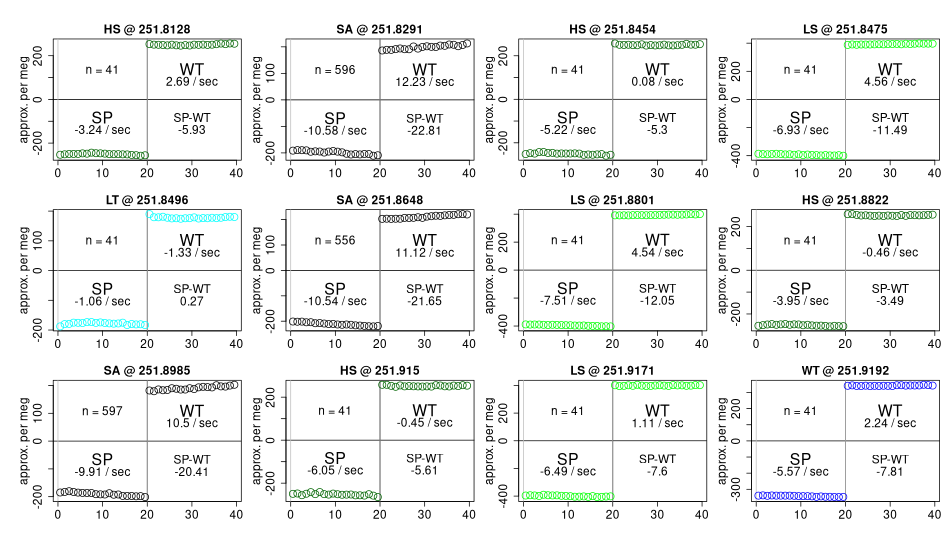 HS @ 251.8128

approx. per meg
200
0
-200

n = 41
WT
2.69 / sec
SP
-3.24 / sec
SP-WT
-5.93

0 10 20 30 40

SA @ 251.8291

approx. per meg
100
0
-200

n = 596
WT
12.23 / sec
SP
-10.58 / sec
SP-WT
-22.81

0 10 20 30 40

HS @ 251.8454

approx. per meg
200
0
-200

n = 41
WT
0.08 / sec
SP
-5.22 / sec
SP-WT
-5.3

0 10 20 30 40

LS @ 251.8475

approx. per meg
200
0
-400

n = 41
WT
4.56 / sec
SP
-6.93 / sec
SP-WT
-11.49

0 10 20 30 40

LT @ 251.8496

approx. per meg
100
0
-200

n = 41
WT
-1.33 / sec
SP
-1.06 / sec
SP-WT
0.27

0 10 20 30 40

SA @ 251.8648

approx. per meg
100
0
-200

n = 556
WT
11.12 / sec
SP
-10.54 / sec
SP-WT
-21.65

0 10 20 30 40

LS @ 251.8801

approx. per meg
200
0
-400

n = 41
WT
4.54 / sec
SP
-7.51 / sec
SP-WT
-12.05

0 10 20 30 40

HS @ 251.8822

approx. per meg
200
0
-200

n = 41
WT
-0.46 / sec
SP
-3.95 / sec
SP-WT
-3.49

0 10 20 30 40

SA @ 251.8985

approx. per meg
100
0
-200

n = 597
WT
10.5 / sec
SP
-9.91 / sec
SP-WT
-20.41

0 10 20 30 40

HS @ 251.915

approx. per meg
200
0
-200

n = 41
WT
-0.45 / sec
SP
-6.05 / sec
SP-WT
-5.61

0 10 20 30 40

LS @ 251.9171

approx. per meg
200
0
-400

n = 41
WT
1.11 / sec
SP
-6.49 / sec
SP-WT
-7.6

0 10 20 30 40

WT @ 251.9192

approx. per meg
200
0
-300

n = 41
WT
2.24 / sec
SP
-5.57 / sec
SP-WT
-7.81

0 10 20 30 40